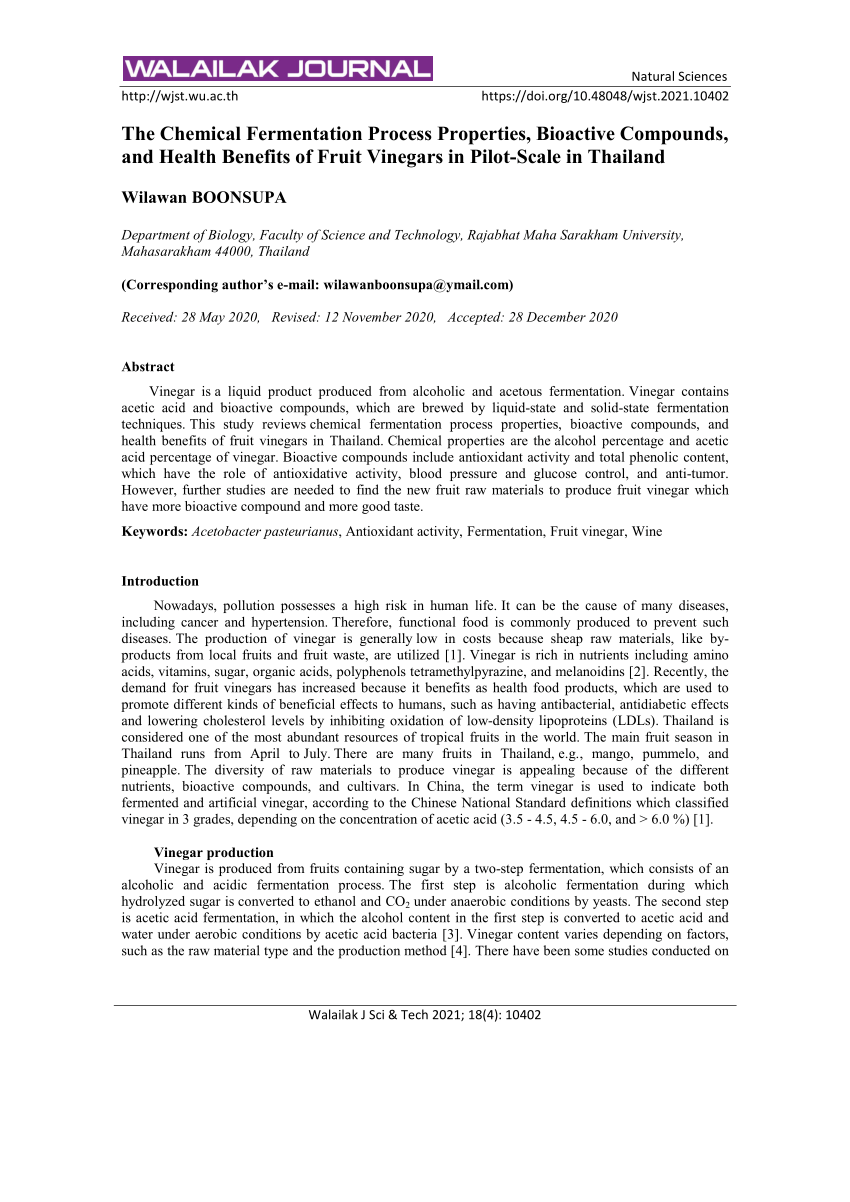 WALAILAK JOURNAL

Natural Sciences

http://wjst.wu.ac.th https://doi.org/10.48048/wjst.2021.10402

The Chemical Fermentation Process Properties, Bioactive Compounds, and Health Benefits of Fruit Vinegars in Pilot-Scale in Thailand

Wilawan BOONSUPA

Department of Biology, Faculty of Science and Technology, Rajabhat Maha Sarakham University, Mahasarakham 44000, Thailand

(Corresponding author's e-mail: wilawanboonsupa@ymail.com)

Received: 28 May 2020, Revised: 12 November 2020, Accepted: 28 December 2020

Abstract

Vinegar is a liquid product produced from alcoholic and acetous fermentation. Vinegar contains acetic acid and bioactive compounds, which are brewed by liquid-state and solid-state fermentation techniques. This study reviews chemical fermentation process properties, bioactive compounds, and health benefits of fruit vinegars in Thailand. Chemical properties are the alcohol percentage and acetic acid percentage of vinegar. Bioactive compounds include antioxidant activity and total phenolic content, which have the role of antioxidative activity, blood pressure and glucose control, and anti-tumor. However, further studies are needed to find the new fruit raw materials to produce fruit vinegar which have more bioactive compound and more good taste.

Keywords: Acetobacter pasteurianus, Antioxidant activity, Fermentation, Fruit vinegar, Wine

Introduction

Nowadays, pollution possesses a high risk in human life. It can be the cause of many diseases, including cancer and hypertension. Therefore, functional food is commonly produced to prevent such diseases. The production of vinegar is generally low in costs because sheap raw materials, like by-products from local fruits and fruit waste, are utilized [1]. Vinegar is rich in nutrients including amino acids, vitamins, sugar, organic acids, polyphenols tetramethylpyrazine, and melanoidins [2]. Recently, the demand for fruit vinegars has increased because it benefits as health food products, which are used to promote different kinds of beneficial effects to humans, such as having antibacterial, antidiabetic effects and lowering cholesterol levels by inhibiting oxidation of low-density lipoproteins (LDLs). Thailand is considered one of the most abundant resources of tropical fruits in the world. The main fruit season in Thailand runs from April to July. There are many fruits in Thailand, e.g., mango, pummelo, and pineapple. The diversity of raw materials to produce vinegar is appealing because of the different nutrients, bioactive compounds, and cultivars. In China, the term vinegar is used to indicate both fermented and artificial vinegar, according to the Chinese National Standard definitions which classified vinegar in 3 grades, depending on the concentration of acetic acid (3.5 - 4.5, 4.5 - 6.0, and > 6.0 %) [1].

Vinegar production

Vinegar is produced from fruits containing sugar by a two-step fermentation, which consists of an alcoholic and acidic fermentation process. The first step is alcoholic fermentation during which hydrolyzed sugar is converted to ethanol and $CO_2$ under anaerobic conditions by yeasts. The second step is acetic acid fermentation, in which the alcohol content in the first step is converted to acetic acid and water under aerobic conditions by acetic acid bacteria [3]. Vinegar content varies depending on factors, such as the raw material type and the production method [4]. There have been some studies conducted on

Walailak J Sci & Tech 2021; 18(4): 10402